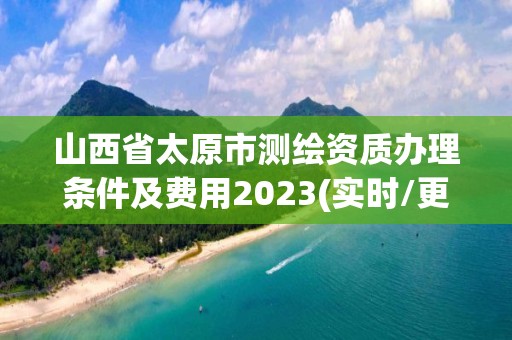 山西省太原市测绘资质办理条件及费用2023(实时/更